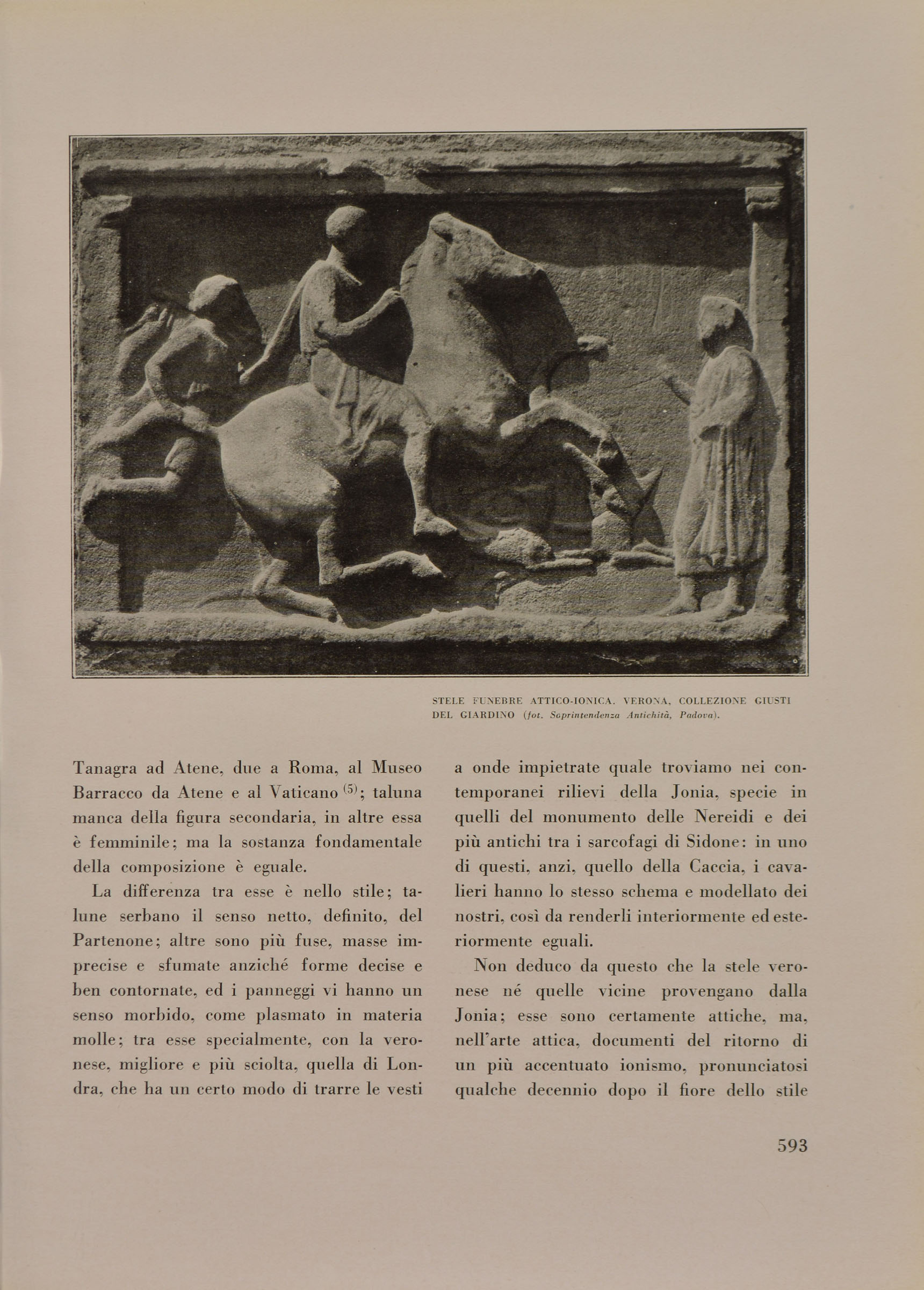 STELE FUNEBRE ATTICO-IONICA. VERONA, COLLEZIONE GIUSTI DEL GIARDINO (fot. Soprintendenza Antichità, Padova).

Tanagra ad Atene, due a Roma, al Museo Barracco da Atene e al Vaticano $^{(5)}$; taluna manca della figura secondaria, in altre essa è femminile; ma la sostanza fondamentale della composizione è eguale.

La differenza tra esse è nello stile; talune serbano il senso netto, definito, del Partenone; altre sono più fuse, masse imprecise e sfumate anziché forme decise e ben contornate, ed i panneggi vi hanno un senso morbido, come plasmato in materia molle; tra esse specialmente, con la veronese, migliore e più sciolta, quella di Londra, che ha un certo modo di trarre le vesti a onde impietrate quale troviamo nei contemporanei rilievi della Jonia, specie in quelli del monumento delle Nereidi e dei più antichi tra i sarcofagi di Sidone: in uno di questi, anzi, quello della Caccia, i cavalieri hanno lo stesso schema e modellato dei nostri, così da renderli interiormente ed esteriormente eguali.

Non deduco da questo che la stele veronese né quelle vicine provengano dalla Jonia; esse sono certamente attiche, ma, nell'arte attica, documenti del ritorno di un più accentuato ionismo, pronunciatosi qualche decennio dopo il fiore dello stile

593